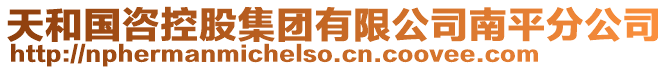 天和国咨控股集团有限公司南平分公司
http://nphermanmichelso.cn.coovee.com